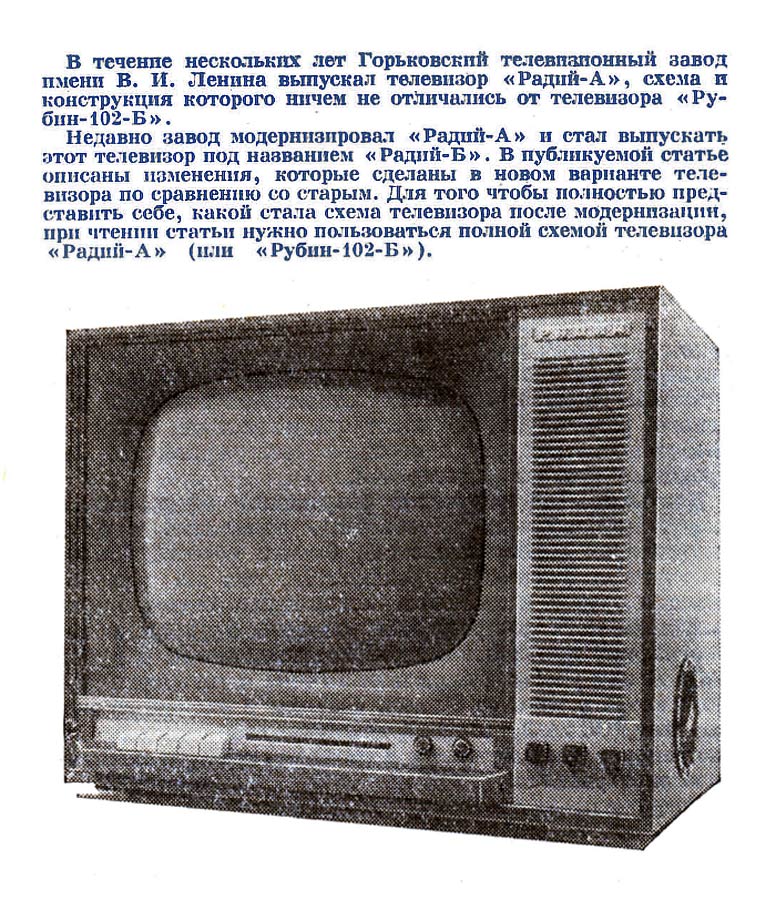 В течение нескольких лет Горьковский телевизионный завод имени В. И. Ленина выпускал телевизор «Радий-А», схема и конструкция которого ничем не отличались от телевизора «Рубин-102-Б».

Недавно завод модернизировал «Радий-А» и стал выпускать этот телевизор под названием «Радий-Б». В публикуемой статье описаны изменения, которые сделаны в новом варианте телевизора по сравнению со старым. Для того чтобы полностью представить себе, какой стала схема телевизора после модернизации, при чтении статьи нужно пользоваться полной схемой телевизора «Радий-А» (или «Рубин-102-Б»).